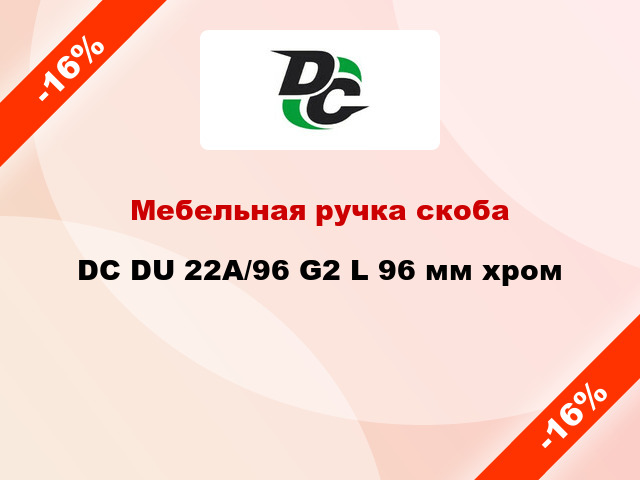 -16%

DC

Мебельная ручка скоба

DC DU 22A/96 G2 L 96 мм хром

-16%